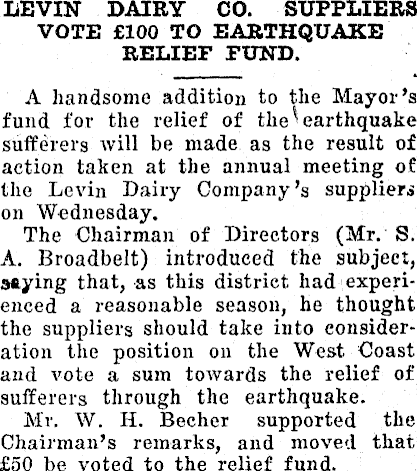 LEVIN DAIRY CO. SUPPLIERS VOTE £100 TO EARTHQUAKE RELIEF FUND.

A handsome addition to the Mayor's fund for the relief of the earthquake sufferers will be made as the result of action taken at the annual meeting of the Levin Dairy Company's suppliers on Wednesday.

The Chairman of Directors (Mr. S. A. Broadbelt) introduced the subject, saying that, as this district had experienced a reasonable season, he thought the suppliers should take into consideration the position on the West Coast and vote a sum towards the relief of sufferers through the earthquake.

Mr. W. H. Becher supported the Chairman's remarks, and moved that £50 be voted to the relief fund.